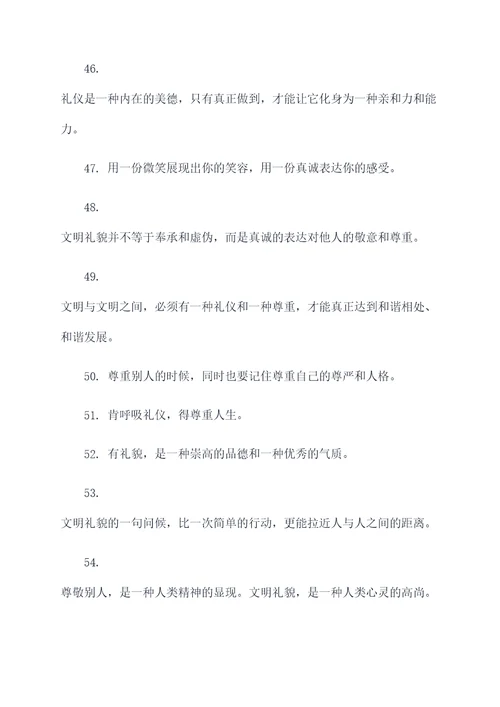 46.

礼仪是一种内在的美德，只有真正做到，才能让它化身为一种亲和力和能力。

47. 用一份微笑展现出你的笑容，用一份真诚表达你的感受。

48.

文明礼貌并不等于奉承和虚伪，而是真诚的表达对他人的敬意和尊重。

49.

文明与文明之间，必须有一种礼仪和一种尊重，才能真正达到和谐相处、和谐发展。

50. 尊重别人的时候，同时也要记住尊重自己的尊严和人格。

51. 肯呼吸礼仪，得尊重人生。

52. 有礼貌，是一种崇高的品德和一种优秀的气质。

53.

文明礼貌的一句问候，比一次简单的行动，更能拉近人与人之间的距离。

54.

尊敬别人，是一种人类精神的显现。文明礼貌，是一种人类心灵的高尚。